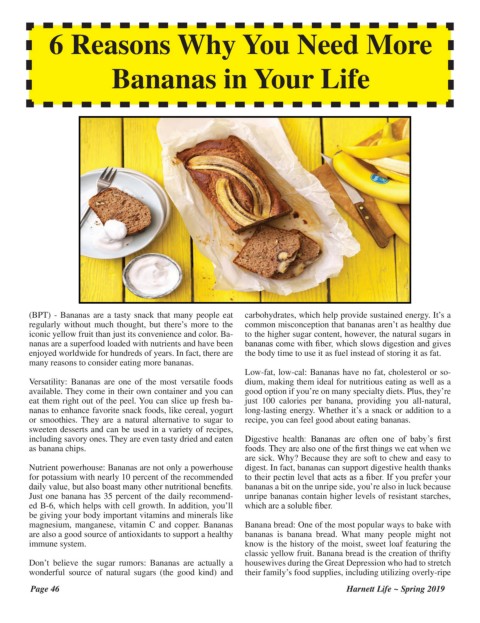 6 Reasons Why You Need More Bananas in Your Life

(BPT) - Bananas are a tasty snack that many people eat regularly without much thought, but there's more to the iconic yellow fruit than just its convenience and color. Bananas are a superfood loaded with nutrients and have been enjoyed worldwide for hundreds of years. In fact, there are many reasons to consider eating more bananas.

Versatility: Bananas are one of the most versatile foods available. They come in their own container and you can eat them right out of the peel. You can slice up fresh bananas to enhance favorite snack foods, like cereal, yogurt or smoothies. They are a natural alternative to sugar to sweeten desserts and can be used in a variety of recipes, including savory ones. They are even tasty dried and eaten as banana chips.

Nutrient powerhouse: Bananas are not only a powerhouse for potassium with nearly 10 percent of the recommended daily value, but also boast many other nutritional benefits. Just one banana has 35 percent of the daily recommended B-6, which helps with cell growth. In addition, you'll be giving your body important vitamins and minerals like magnesium, manganese, vitamin C and copper. Bananas are also a good source of antioxidants to support a healthy immune system.

Don't believe the sugar rumors: Bananas are actually a wonderful source of natural sugars (the good kind) and carbohydrates, which help provide sustained energy. It's a common misconception that bananas aren't as healthy due to the higher sugar content, however, the natural sugars in bananas come with fiber, which slows digestion and gives the body time to use it as fuel instead of storing it as fat.

Low-fat, low-cal: Bananas have no fat, cholesterol or sodium, making them ideal for nutritious eating as well as a good option if you're on many specialty diets. Plus, they're just 100 calories per banana, providing you all-natural, long-lasting energy. Whether it's a snack or addition to a recipe, you can feel good about eating bananas.

Digestive health: Bananas are often one of baby's first foods. They are also one of the first things we eat when we are sick. Why? Because they are soft to chew and easy to digest. In fact, bananas can support digestive health thanks to their pectin level that acts as a fiber. If you prefer your bananas a bit on the unripe side, you're also in luck because unripe bananas contain higher levels of resistant starches, which are a soluble fiber.

Banana bread: One of the most popular ways to bake with bananas is banana bread. What many people might not know is the history of the moist, sweet loaf featuring the classic yellow fruit. Banana bread is the creation of thrifty housewives during the Great Depression who had to stretch their family's food supplies, including utilizing overly-ripe

Page 46

Harnett Life ~ Spring 2019